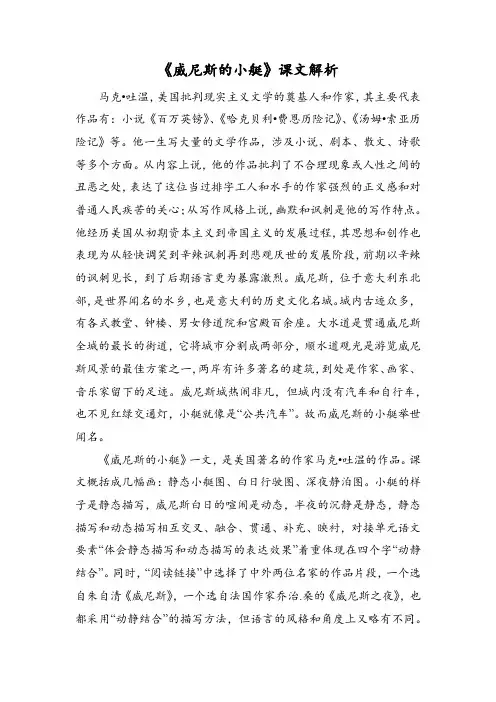 《威尼斯的小艇》课文解析

马克•吐温，美国批判现实主义文学的奠基人和作家，其主要代表作品有：小说《百万英镑》、《哈克贝利•费恩历险记》、《汤姆•索亚历险记》等。他一生写大量的文学作品，涉及小说、剧本、散文、诗歌等多个方面。从内容上说，他的作品批判了不合理现象或人性之间的丑恶之处，表达了这位当过排字工人和水手的作家强烈的正义感和对普通人民疾苦的关心；从写作风格上说，幽默和讽刺是他的写作特点。他经历美国从初期资本主义到帝国主义的发展过程，其思想和创作也表现为从轻快调笑到辛辣讽刺再到悲观厌世的发展阶段，前期以辛辣的讽刺见长，到了后期语言更为暴露激烈。威尼斯，位于意大利东北部，是世界闻名的水乡，也是意大利的历史文化名城。城内古迹众多，有各式教堂、钟楼、男女修道院和宫殿百余座。大水道是贯通威尼斯全城的最长的街道，它将城市分割成两部分，顺水道观光是游览威尼斯风景的最佳方案之一，两岸有许多著名的建筑，到处是作家、画家、音乐家留下的足迹。威尼斯城热闹非凡，但城内没有汽车和自行车，也不见红绿交通灯，小艇就像是“公共汽车”。故而威尼斯的小艇举世闻名。

《威尼斯的小艇》一文，是美国著名的作家马克•吐温的作品。课文概括成几幅画：静态小艇图、白日行驶图、深夜静泊图。小艇的样子是静态描写，威尼斯白日的喧闹是动态，半夜的沉静是静态，静态描写和动态描写相互交叉、融合、贯通、补充、映衬，对接单元语文要素“体会静态描写和动态描写的表达效果”着重体现在四个字“动静结合”。同时，“阅读链接”中选择了中外两位名家的作品片段，一个选自朱自清《威尼斯》，一个选自法国作家乔治.桑的《威尼斯之夜》，也都采用“动静结合”的描写方法，但语言的风格和角度上又略有不同。